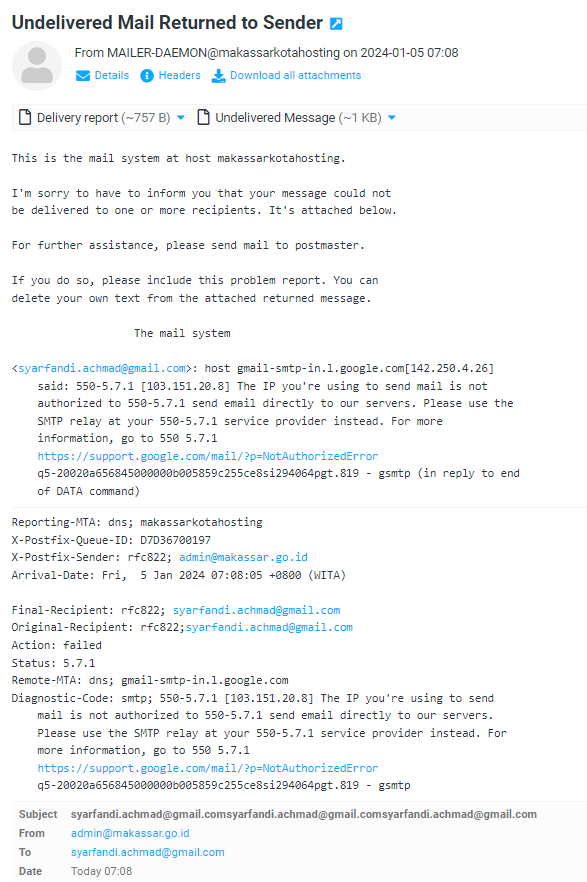 Undelivered Mail Returned to Sender

From MAILER-DAEMON@makassarkotahosting on 2024-01-05 07:08

Details Headers Download all attachments

Delivery report (~757 B) Undelivered Message (~1 KB)

This is the mail system at host makassarkotahosting.

I'm sorry to have to inform you that your message could not be delivered to one or more recipients. It's attached below.

For further assistance, please send mail to postmaster.

If you do so, please include this problem report. You can delete your own text from the attached returned message.

The mail system

<syarfandi.achmad@gmail.com>: host gmail-smtp-in.l.google.com[142.250.4.26] said: 550-5.7.1 [103.151.20.8] The IP you're using to send mail is not authorized to 550-5.7.1 send email directly to our servers. Please use the SMTP relay at your 550-5.7.1 service provider instead. For more information, go to 550 5.7.1 https://support.google.com/mail/?p=NotAuthorizedError q5-20020a656845000000b005859c255ce8si294064pgt.819 - gsmtp (in reply to end of DATA command)

Reporting-MTA: dns; makassarkotahosting
X-Postfix-Queue-ID: D7D36700197
X-Postfix-Sender: rfc822; admin@makassar.go.id
Arrival-Date: Fri, 5 Jan 2024 07:08:05 +0800 (WITA)

Final-Recipient: rfc822; syarfandi.achmad@gmail.com
Original-Recipient: rfc822;syarfandi.achmad@gmail.com
Action: failed
Status: 5.7.1
Remote-MTA: dns; gmail-smtp-in.l.google.com
Diagnostic-Code: smtp; 550-5.7.1 [103.151.20.8] The IP you're using to send mail is not authorized to 550-5.7.1 send email directly to our servers. Please use the SMTP relay at your 550-5.7.1 service provider instead. For more information, go to 550 5.7.1 https://support.google.com/mail/?p=NotAuthorizedError q5-20020a656845000000b005859c255ce8si294064pgt.819 - gsmtp

Subject syarfandi.achmad@gmail.comsyarfandi.achmad@gmail.comsyarfandi.achmad@gmail.com
From admin@makassar.go.id
To syarfandi.achmad@gmail.com
Date Today 07:08